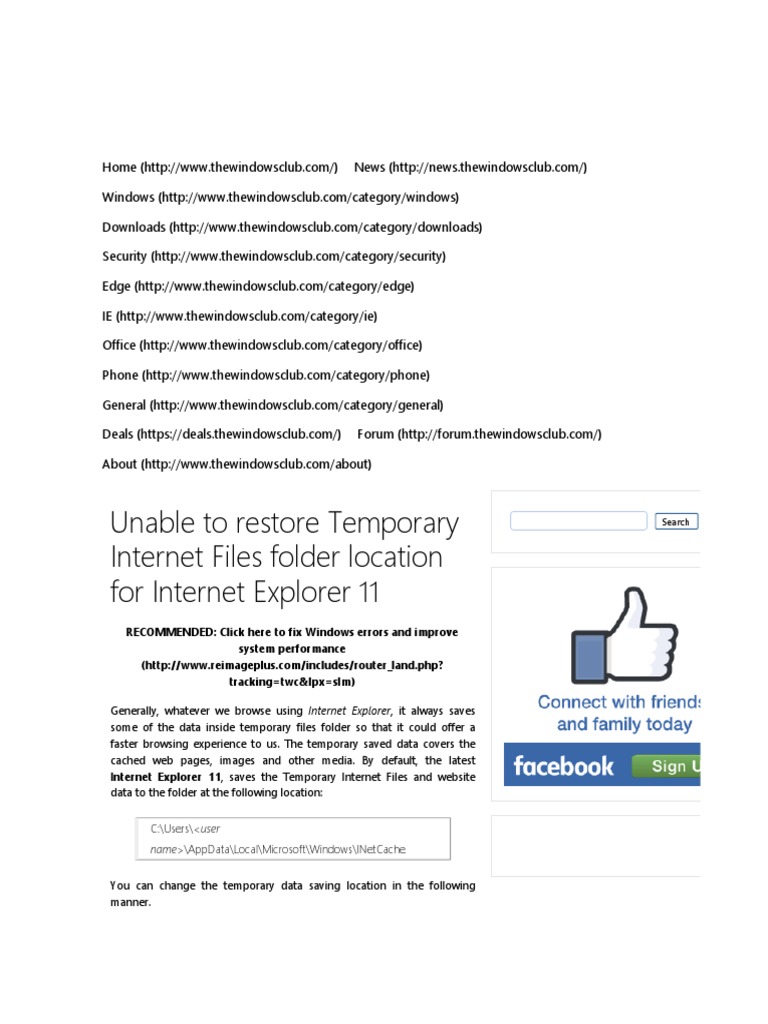 Home (http://www.thewindowsclub.com/) News (http://news.thewindowsclub.com/)

Windows (http://www.thewindowsclub.com/category/windows)

Downloads (http://www.thewindowsclub.com/category/downloads)

Security (http://www.thewindowsclub.com/category/security)

Edge (http://www.thewindowsclub.com/category/edge)

IE (http://www.thewindowsclub.com/category/ie)

Office (http://www.thewindowsclub.com/category/office)

Phone (http://www.thewindowsclub.com/category/phone)

General (http://www.thewindowsclub.com/category/general)

Deals (https://deals.thewindowsclub.com/) Forum (http://forum.thewindowsclub.com/)

About (http://www.thewindowsclub.com/about)

Unable to restore Temporary Internet Files folder location for Internet Explorer 11

RECOMMENDED: Click here to fix Windows errors and improve system performance (http://www.reimageplus.com/includes/router_land.php?tracking=twc&lpx=slm)

Generally, whatever we browse using Internet Explorer, it always saves some of the data inside temporary files folder so that it could offer a faster browsing experience to us. The temporary saved data covers the cached web pages, images and other media. By default, the latest Internet Explorer 11, saves the Temporary Internet Files and website data to the folder at the following location:

C:\Users\<user name>\AppData\Local\Microsoft\Windows\INetCache

You can change the temporary data saving location in the following manner.

Search

Connect with friends and family today

facebook

Sign U